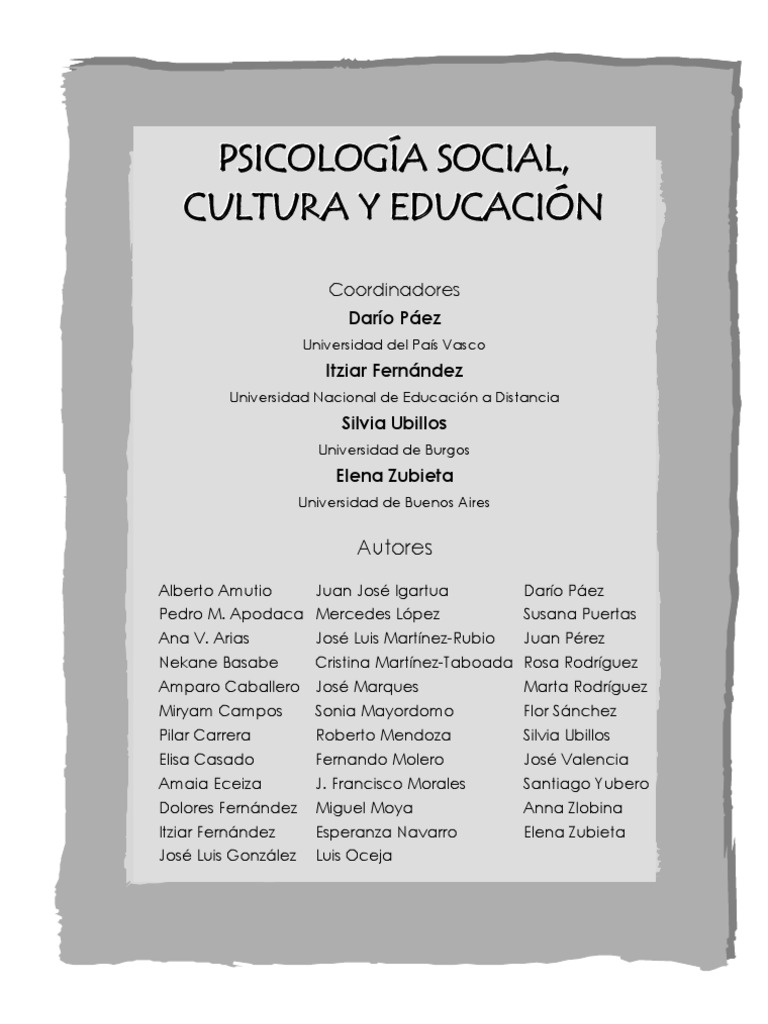 PSICOLOGÍA SOCIAL, CULTURA Y EDUCACIÓN

Coordinadores

Darío Páez

Universidad del País Vasco

Itziar Fernández

Universidad Nacional de Educación a Distancia

Silvia Ubillos

Universidad de Burgos

Elena Zubieta

Universidad de Buenos Aires

Autores

Alberto Amutio
Pedro M. Apodaca
Ana V. Arias
Nekane Basabe
Amparo Caballero
Miryam Campos
Pilar Carrera
Elisa Casado
Amaia Eceiza
Dolores Fernández
Itziar Fernández
José Luis González

Juan José Igartua
Mercedes López
José Luis Martínez-Rubio
Cristina Martínez-Taboada
José Marques
Sonia Mayordomo
Roberto Mendoza
Fernando Molero
J. Francisco Morales
Miguel Moya
Esperanza Navarro
Luis Oceja

Darío Páez
Susana Puertas
Juan Pérez
Rosa Rodríguez
Marta Rodríguez
Flor Sánchez
Silvia Ubillos
José Valencia
Santiago Yubero
Anna Zlobina
Elena Zubieta